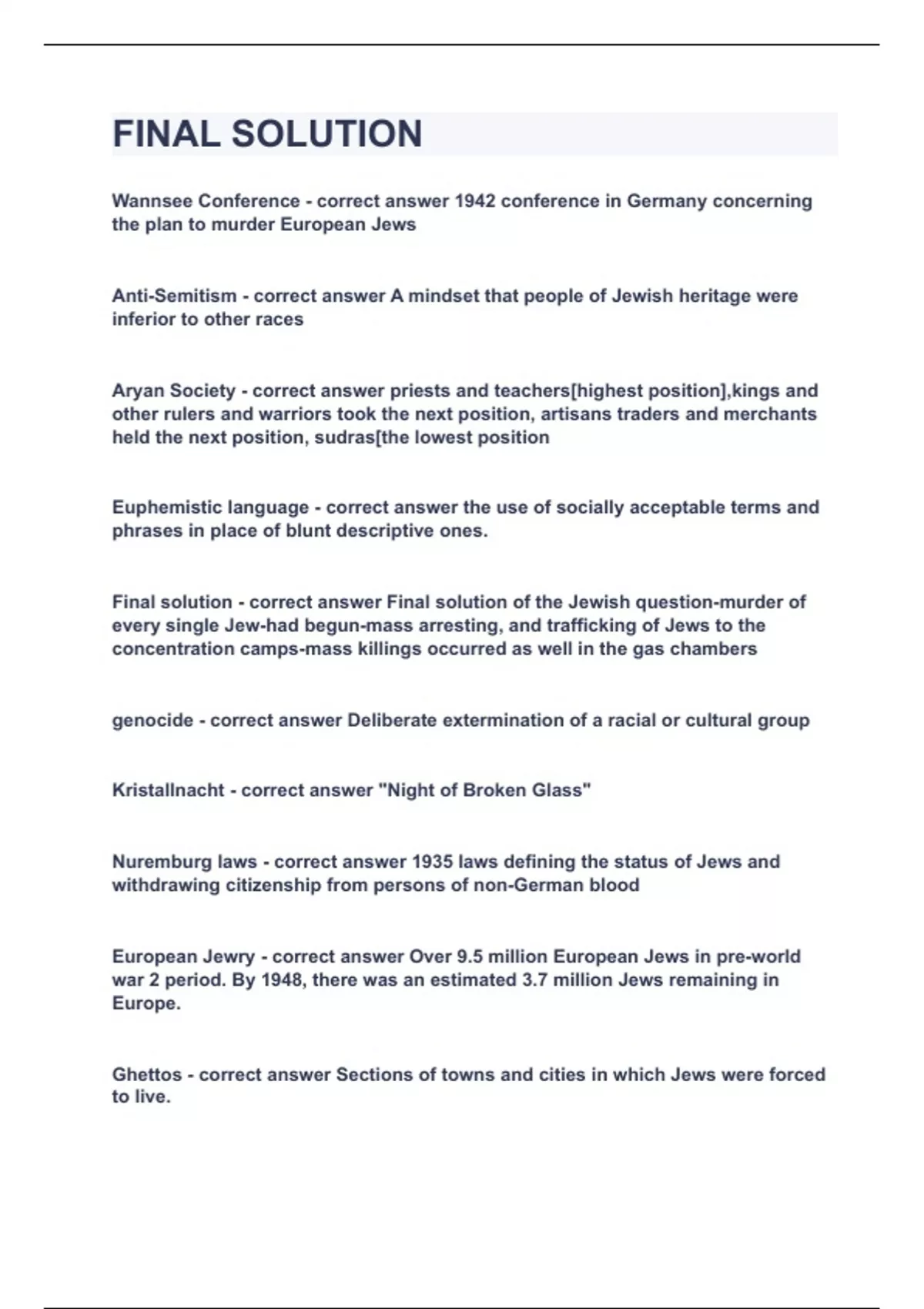 FINAL SOLUTION

Wannsee Conference - correct answer 1942 conference in Germany concerning the plan to murder European Jews

Anti-Semitism - correct answer A mindset that people of Jewish heritage were inferior to other races

Aryan Society - correct answer priests and teachers[highest position],kings and other rulers and warriors took the next position, artisans traders and merchants held the next position, sudras[the lowest position

Euphemistic language - correct answer the use of socially acceptable terms and phrases in place of blunt descriptive ones.

Final solution - correct answer Final solution of the Jewish question-murder of every single Jew-had begun-mass arresting, and trafficking of Jews to the concentration camps-mass killings occurred as well in the gas chambers

genocide - correct answer Deliberate extermination of a racial or cultural group

Kristallnacht - correct answer "Night of Broken Glass"

Nuremburg laws - correct answer 1935 laws defining the status of Jews and withdrawing citizenship from persons of non-German blood

European Jewry - correct answer Over 9.5 million European Jews in pre-world war 2 period. By 1948, there was an estimated 3.7 million Jews remaining in Europe.

Ghettos - correct answer Sections of towns and cities in which Jews were forced to live.